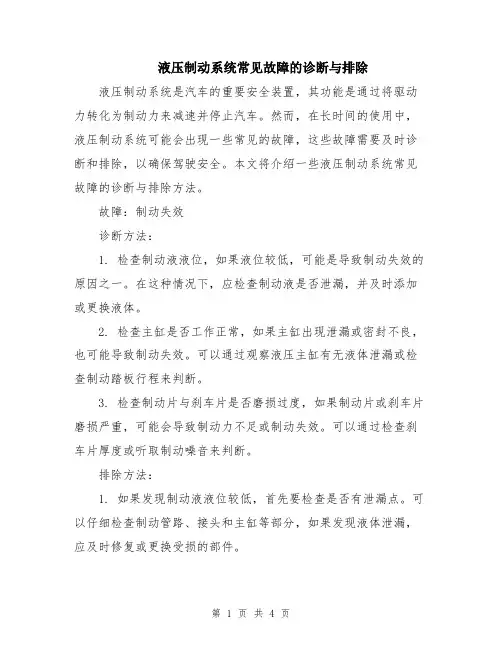 液压制动系统常见故障的诊断与排除

液压制动系统是汽车的重要安全装置，其功能是通过将驱动力转化为制动力来减速并停止汽车。然而，在长时间的使用中，液压制动系统可能会出现一些常见的故障，这些故障需要及时诊断和排除，以确保驾驶安全。本文将介绍一些液压制动系统常见故障的诊断与排除方法。

故障：制动失效

诊断方法：

1. 检查制动液液位，如果液位较低，可能是导致制动失效的原因之一。在这种情况下，应检查制动液是否泄漏，并及时添加或更换液体。

2. 检查主缸是否工作正常，如果主缸出现泄漏或密封不良，也可能导致制动失效。可以通过观察液压主缸有无液体泄漏或检查制动踏板行程来判断。

3. 检查制动片与刹车片是否磨损过度，如果制动片或刹车片磨损严重，可能会导致制动力不足或制动失效。可以通过检查刹车片厚度或听取制动噪音来判断。

排除方法：

1. 如果发现制动液液位较低，首先要检查是否有泄漏点。可以仔细检查制动管路、接头和主缸等部分，如果发现液体泄漏，应及时修复或更换受损的部件。

第 1 页 共 4 页